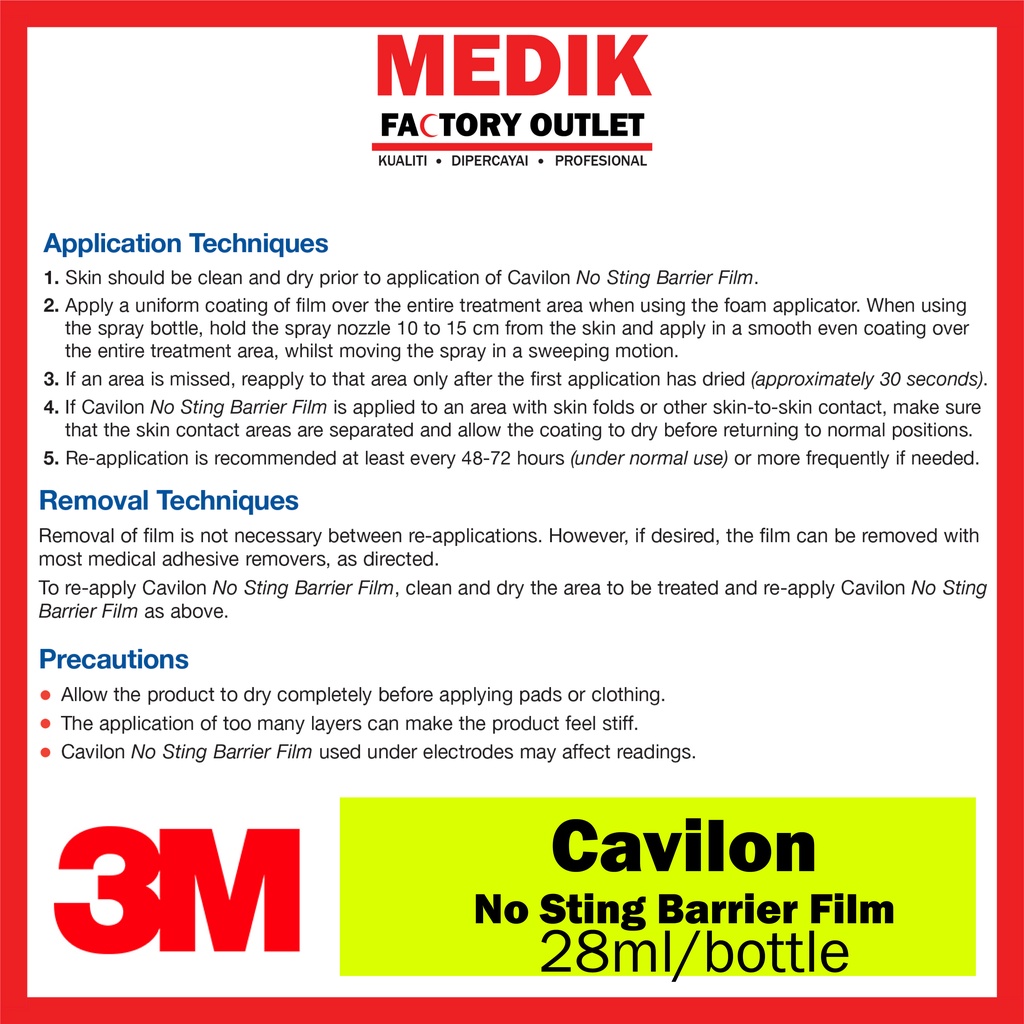 MEDIK
FACTORY OUTLET
KUALITI • DIPERCAYAI • PROFESIONAL

Application Techniques

1. Skin should be clean and dry prior to application of Cavilon No Sting Barrier Film.

2. Apply a uniform coating of film over the entire treatment area when using the foam applicator. When using the spray bottle, hold the spray nozzle 10 to 15 cm from the skin and apply in a smooth even coating over the entire treatment area, whilst moving the spray in a sweeping motion.

3. If an area is missed, reapply to that area only after the first application has dried (approximately 30 seconds).

4. If Cavilon No Sting Barrier Film is applied to an area with skin folds or other skin-to-skin contact, make sure that the skin contact areas are separated and allow the coating to dry before returning to normal positions.

5. Re-application is recommended at least every 48-72 hours (under normal use) or more frequently if needed.

Removal Techniques

Removal of film is not necessary between re-applications. However, if desired, the film can be removed with most medical adhesive removers, as directed.

To re-apply Cavilon No Sting Barrier Film, clean and dry the area to be treated and re-apply Cavilon No Sting Barrier Film as above.

Precautions

• Allow the product to dry completely before applying pads or clothing.
• The application of too many layers can make the product feel stiff.
• Cavilon No Sting Barrier Film used under electrodes may affect readings.

3M

Cavilon
No Sting Barrier Film
28ml/bottle